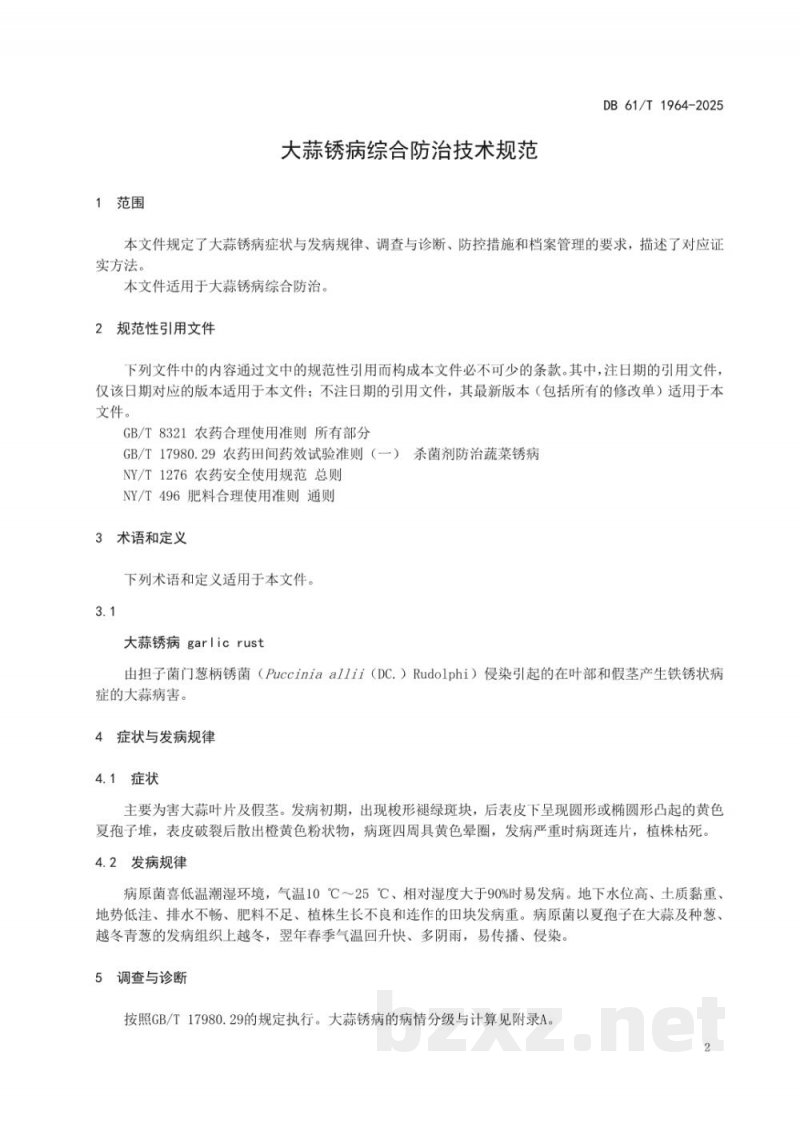 DB 61/T 1964-2025

大蒜锈病综合防治技术规范

1 范围

本文件规定了大蒜锈病症状与发病规律、调查与诊断、防控措施和档案管理的要求，描述了对应证实方法。

本文件适用于大蒜锈病综合防治。

2 规范性引用文件

下列文件中的内容通过文中的规范性引用而构成本文件必不可少的条款。其中，注日期的引用文件，仅该日期对应的版本适用于本文件；不注日期的引用文件，其最新版本（包括所有的修改单）适用于本文件。

GB/T 8321 农药合理使用准则 所有部分

GB/T 17980.29 农药田间药效试验准则（一） 杀菌剂防治蔬菜锈病

NY/T 1276 农药安全使用规范 总则

NY/T 496 肥料合理使用准则 通则

3 术语和定义

下列术语和定义适用于本文件。

3.1

大蒜锈病 garlic rust

由担子菌门葱柄锈菌（Puccinia allii（DC.）Rudolphi）侵染引起的在叶部和假茎产生铁锈状病症的大蒜病害。

4 症状与发病规律

4.1 症状

主要为害大蒜叶片及假茎。发病初期，出现梭形褪绿斑块，后表皮下呈现圆形或椭圆形凸起的黄色夏孢子堆，表皮破裂后散出橙黄色粉状物，病斑四周具黄色晕圈，发病严重时病斑连片，植株枯死。

4.2 发病规律

病原菌喜低温潮湿环境，气温10 ℃～25 ℃、相对湿度大于90%时易发病。地下水位高、土质黏重、地势低洼、排水不畅、肥料不足、植株生长不良和连作的田块发病重。病原菌以夏孢子在大蒜及种葱、越冬青葱的发病组织上越冬，翌年春季气温回升快、多阴雨，易传播、侵染。

5 调查与诊断

按照GB/T 17980.29的规定执行。大蒜锈病的病情分级与计算见附录A。

2

bzxz.net